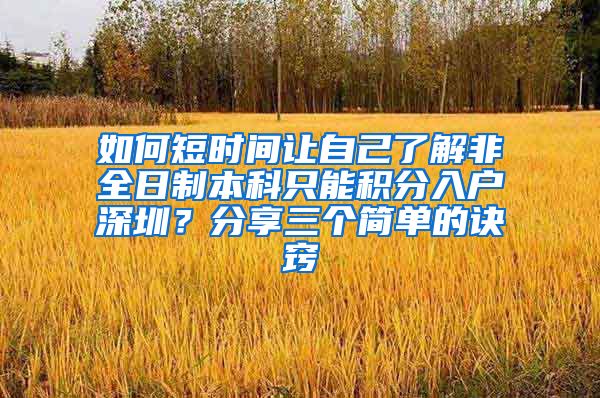 如何短时间让自己了解非全日制本科只能积分入户深圳？分享三个简单的诀窍